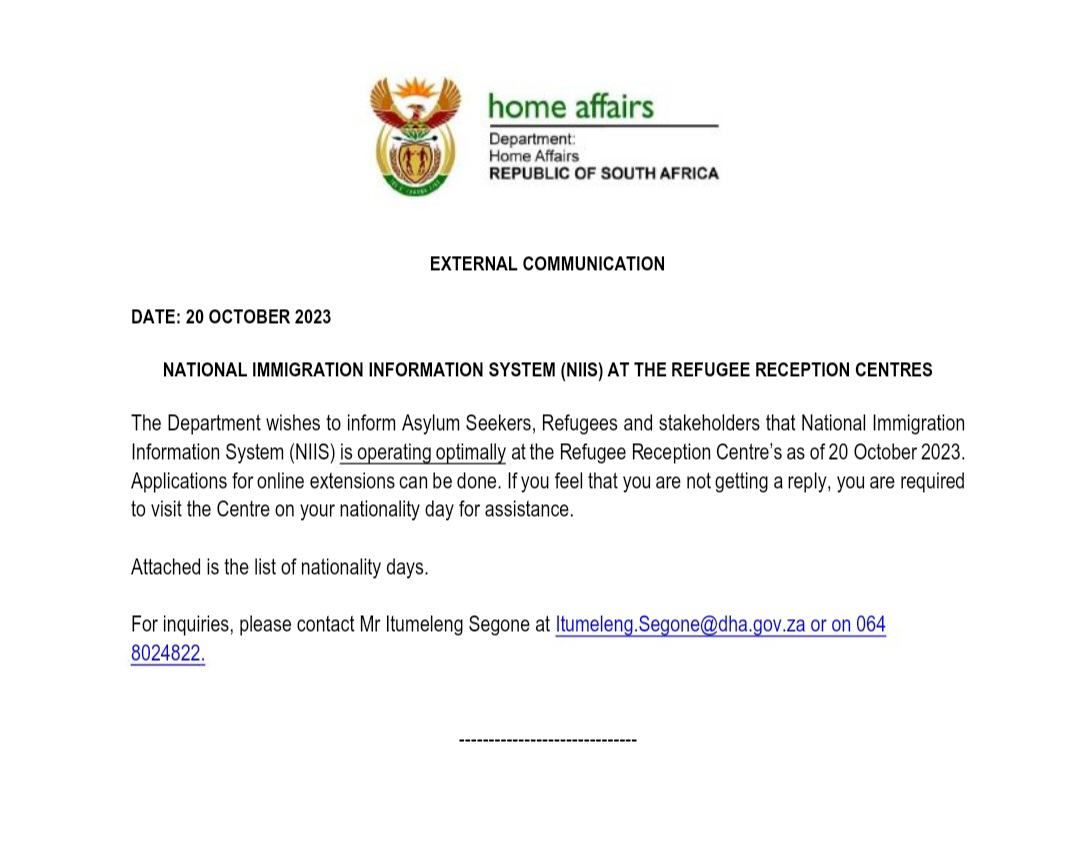 home affairs
Department:
Home Affairs
REPUBLIC OF SOUTH AFRICA

EXTERNAL COMMUNICATION

DATE: 20 OCTOBER 2023

NATIONAL IMMIGRATION INFORMATION SYSTEM (NIIS) AT THE REFUGEE RECEPTION CENTRES

The Department wishes to inform Asylum Seekers, Refugees and stakeholders that National Immigration Information System (NIIS) is operating optimally at the Refugee Reception Centre's as of 20 October 2023. Applications for online extensions can be done. If you feel that you are not getting a reply, you are required to visit the Centre on your nationality day for assistance.

Attached is the list of nationality days.

For inquiries, please contact Mr Itumeleng Segone at Itumeleng.Segone@dha.gov.za or on 064 8024822.

------------------------------